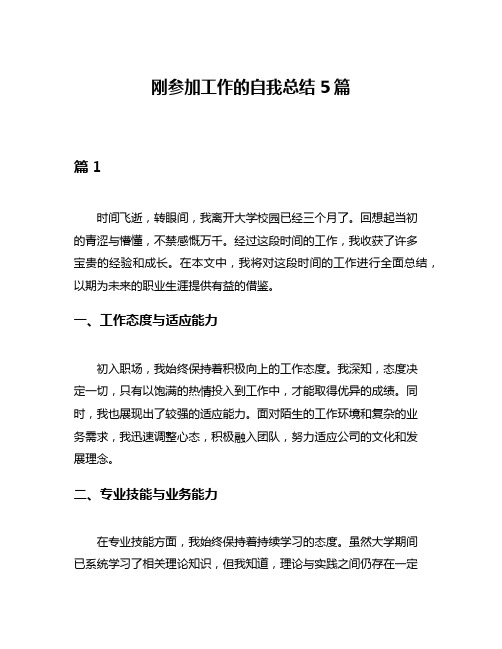 刚参加工作的自我总结 5 篇

篇 1

时间飞逝，转眼间，我离开大学校园已经三个月了。回想起当初的青涩与懵懂，不禁感慨万千。经过这段时间的工作，我收获了许多宝贵的经验和成长。在本文中，我将对这段时间的工作进行全面总结，以期为未来的职业生涯提供有益的借鉴。

一、工作态度与适应能力

初入职场，我始终保持着积极向上的工作态度。我深知，态度决定一切，只有以饱满的热情投入到工作中，才能取得优异的成绩。同时，我也展现出了较强的适应能力。面对陌生的工作环境和复杂的业务需求，我迅速调整心态，积极融入团队，努力适应公司的文化和发展理念。

二、专业技能与业务能力

在专业技能方面，我始终保持着持续学习的态度。虽然大学期间已系统学习了相关理论知识，但我知道，理论与实践之间仍存在一定